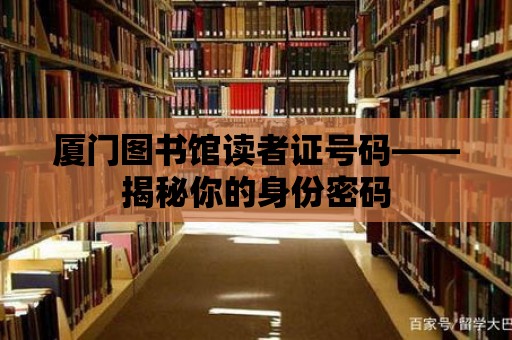 厦门图书馆读者证号码——揭秘你的身份密码

百家号/留学大巴